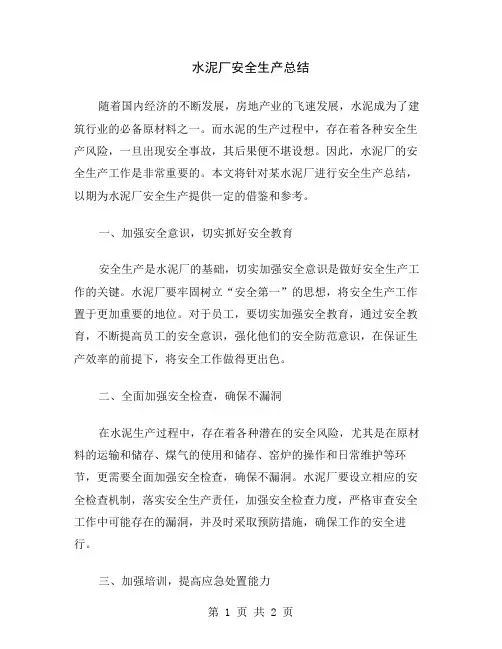 水泥厂安全生产总结

随着国内经济的不断发展，房地产业的飞速发展，水泥成为了建筑行业的必备原材料之一。而水泥的生产过程中，存在着各种安全生产风险，一旦出现安全事故，其后果便不堪设想。因此，水泥厂的安全生产工作是非常重要的。本文将针对某水泥厂进行安全生产总结，以期为水泥厂安全生产提供一定的借鉴和参考。

一、加强安全意识，切实抓好安全教育

安全生产是水泥厂的基础，切实加强安全意识是做好安全生产工作的关键。水泥厂要牢固树立“安全第一”的思想，将安全生产工作置于更加重要的地位。对于员工，要切实加强安全教育，通过安全教育，不断提高员工的安全意识，强化他们的安全防范意识，在保证生产效率的前提下，将安全工作做得更出色。

二、全面加强安全检查，确保不漏洞

在水泥生产过程中，存在着各种潜在的安全风险，尤其是在原材料的运输和储存、煤气的使用和储存、窑炉的操作和日常维护等环节，更需要全面加强安全检查，确保不漏洞。水泥厂要设立相应的安全检查机制，落实安全生产责任，加强安全检查力度，严格审查安全工作中可能存在的漏洞，并及时采取预防措施，确保工作的安全进行。

三、加强培训，提高应急处置能力

第 1 页 共 2 页